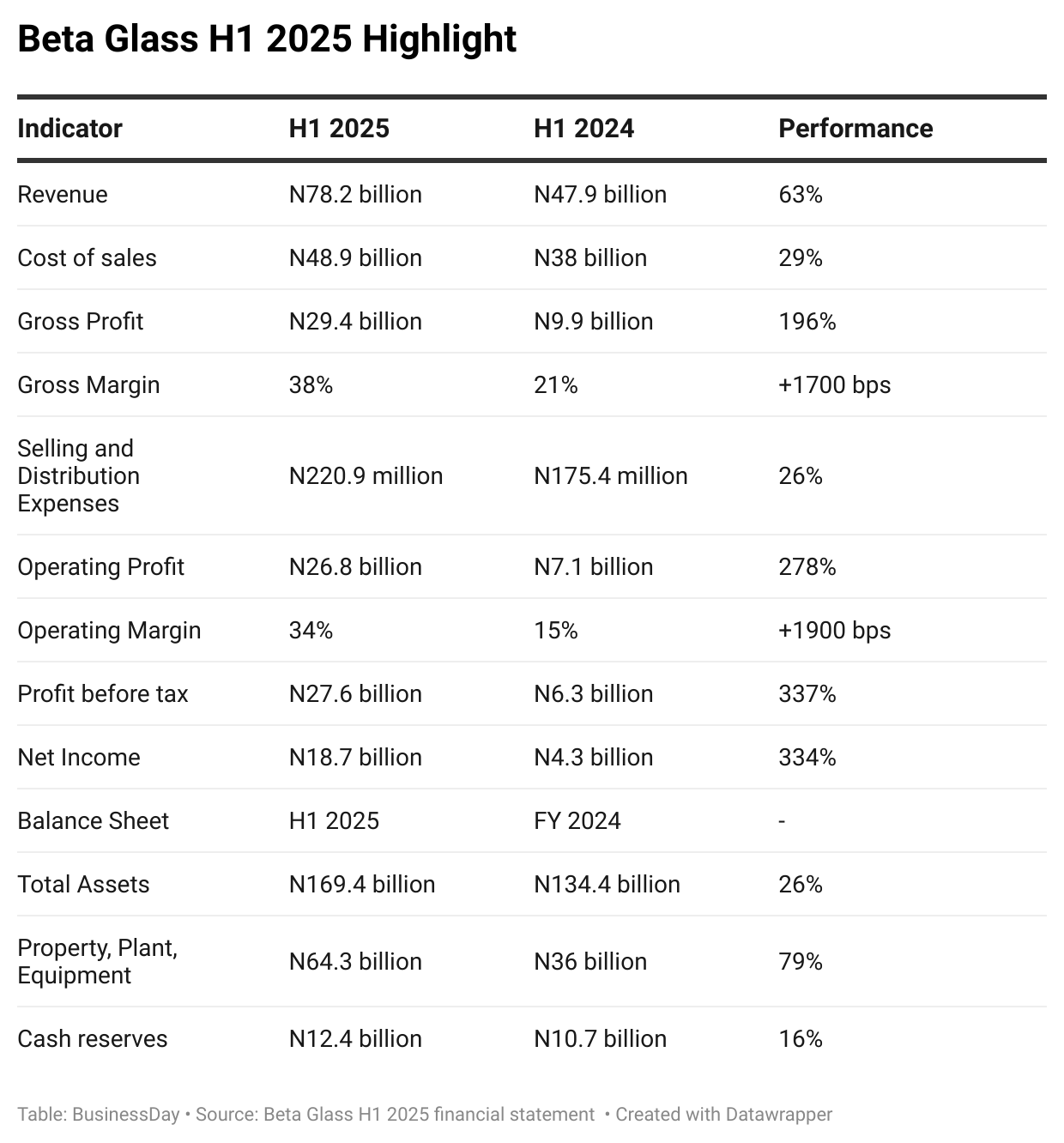 Beta Glass H1 2025 Highlight

| Indicator | H1 2025 | H1 2024 | Performance |
|---|---|---|---|
| Revenue | N78.2 billion | N47.9 billion | 63% |
| Cost of sales | N48.9 billion | N38 billion | 29% |
| Gross Profit | N29.4 billion | N9.9 billion | 196% |
| Gross Margin | 38% | 21% | +1700 bps |
| Selling and Distribution Expenses | N220.9 million | N175.4 million | 26% |
| Operating Profit | N26.8 billion | N7.1 billion | 278% |
| Operating Margin | 34% | 15% | +1900 bps |
| Profit before tax | N27.6 billion | N6.3 billion | 337% |
| Net Income | N18.7 billion | N4.3 billion | 334% |
| Balance Sheet | H1 2025 | FY 2024 | - |
| Total Assets | N169.4 billion | N134.4 billion | 26% |
| Property, Plant, Equipment | N64.3 billion | N36 billion | 79% |
| Cash reserves | N12.4 billion | N10.7 billion | 16% |

Table: BusinessDay • Source: Beta Glass H1 2025 financial statement • Created with Datawrapper